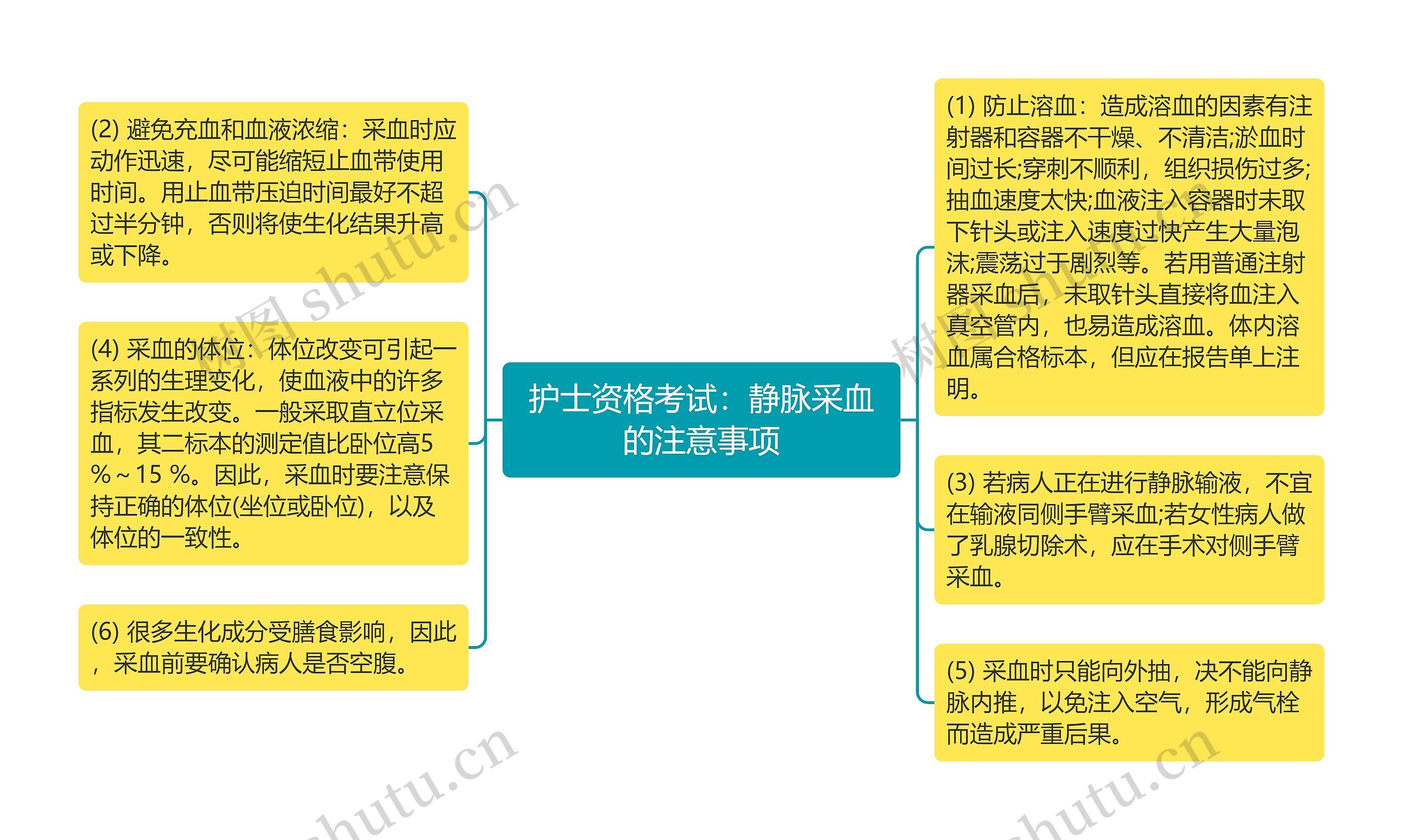 护士资格考试：静脉采血的注意事项

(1) 防止溶血：造成溶血的因素有注射器和容器不干燥、不清洁;淤血时间过长;穿刺不顺利，组织损伤过多;抽血速度太快;血液注入容器时未取下针头或注入速度过快产生大量泡沫;震荡过于剧烈等。若用普通注射器采血后，未取针头直接将血注入真空管内，也易造成溶血。体内溶血属合格标本，但应在报告单上注明。

(3) 若病人正在进行静脉输液，不宜在输液同侧手臂采血;若女性病人做了乳腺切除术，应在手术对侧手臂采血。

(5) 采血时只能向外抽，决不能向静脉内推，以免注入空气，形成气栓而造成严重后果。

(2) 避免充血和血液浓缩：采血时应动作迅速，尽可能缩短止血带使用时间。用止血带压迫时间最好不超过半分钟，否则将使生化结果升高或下降。

(4) 采血的体位：体位改变可引起一系列的生理变化，使血液中的许多指标发生改变。一般采取直立位采血，其二标本的测定值比卧位高5 %～15 %。因此，采血时要注意保持正确的体位(坐位或卧位)，以及体位的一致性。

(6) 很多生化成分受膳食影响，因此，采血前要确认病人是否空腹。

树图 shutu.cn
树图 shutu.cn
shutu.cn
shutu.cn